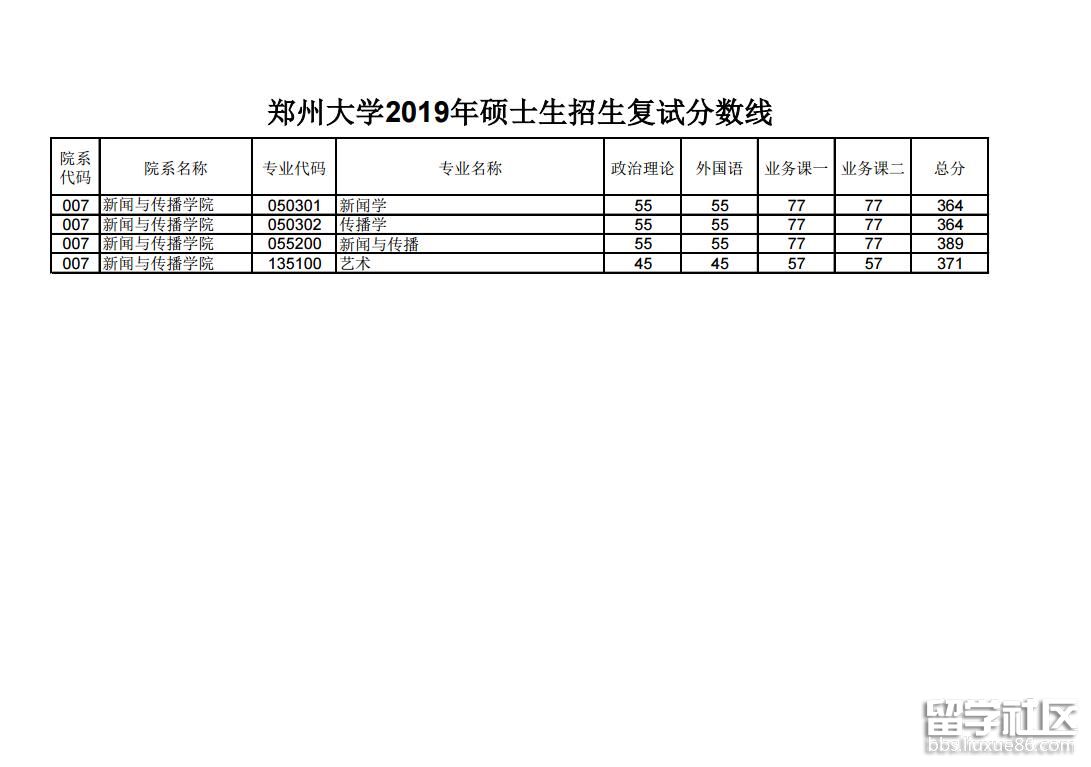 郑州大学2019年硕士生招生复试分数线

| 院系代码 | 院系名称 | 专业代码 | 专业名称 | 政治理论 | 外国语 | 业务课一 | 业务课二 | 总分 |
|---|---|---|---|---|---|---|---|---|
| 007 | 新闻与传播学院 | 050301 | 新闻学 | 55 | 55 | 77 | 77 | 364 |
| 007 | 新闻与传播学院 | 050302 | 传播学 | 55 | 55 | 77 | 77 | 364 |
| 007 | 新闻与传播学院 | 055200 | 新闻与传播 | 55 | 55 | 77 | 77 | 389 |
| 007 | 新闻与传播学院 | 135100 | 艺术 | 45 | 45 | 57 | 57 | 371 |

留学社区
bbs.liuxue86.com